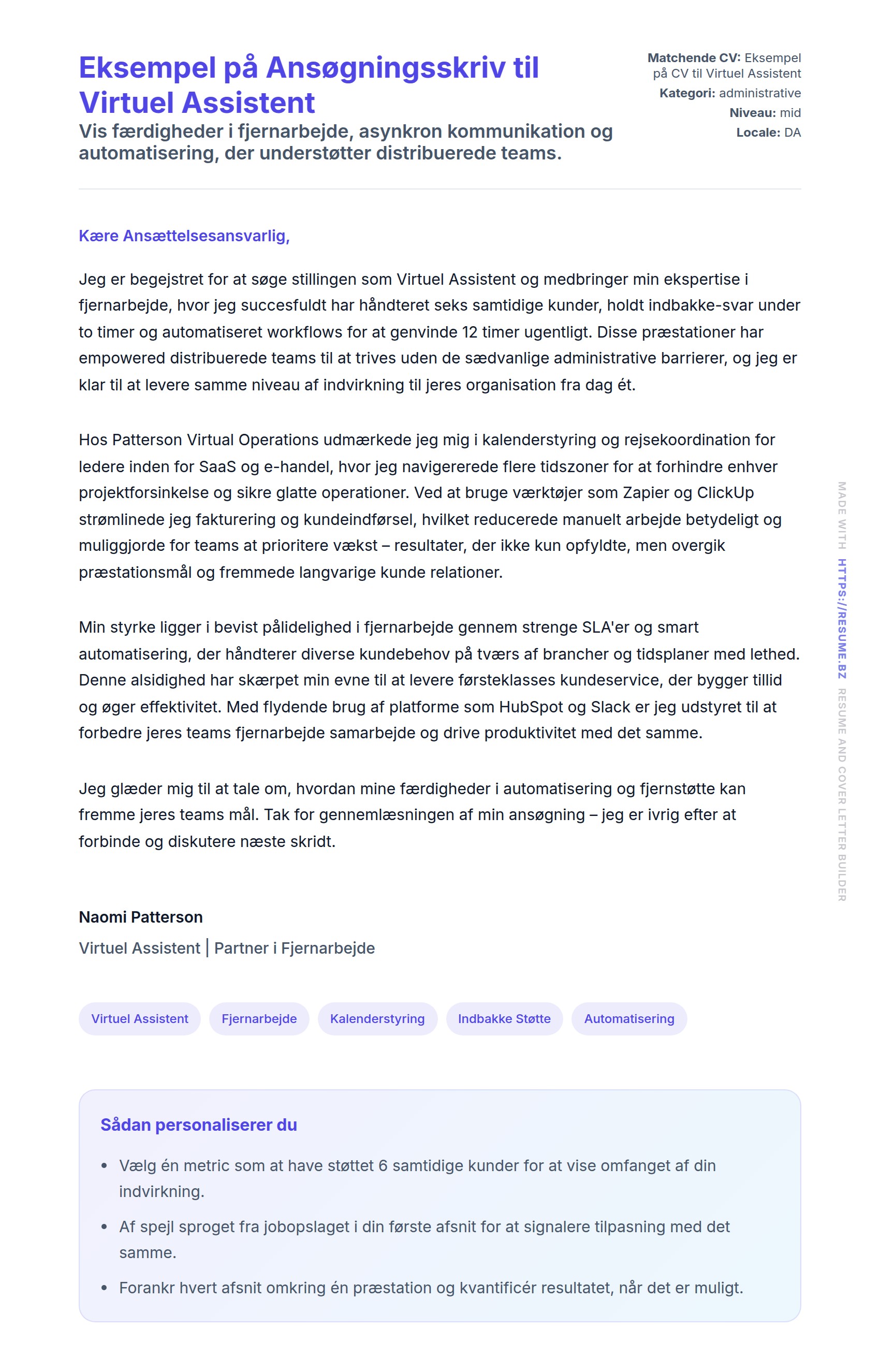 Eksempel på Ansøgningsskriv til Virtuel Assistent

Vis færdigheder i fjernarbejde, asynkron kommunikation og automatisering, der understøtter distribuerede teams.

Matchende CV: Eksempel på CV til Virtuel Assistent
Kategori: administrative
Niveau: mid
Locale: DA

Kære Ansættelsesansvarlig,

Jeg er begejstret for at søge stillingen som Virtuel Assistent og medbringer min ekspertise i fjernarbejde, hvor jeg succesfuldt har håndteret seks samtidige kunder, holdt indbakke-svar under to timer og automatiseret workflows for at genvinde 12 timer ugentligt. Disse præstationer har empowered distribuerede teams til at trives uden de sædvanlige administrative barrierer, og jeg er klar til at levere samme niveau af indvirkning til jeres organisation fra dag ét.

Hos Patterson Virtual Operations udmærkede jeg mig i kalenderstyring og rejsekoordination for ledere inden for SaaS og e-handel, hvor jeg navigererede flere tidszoner for at forhindre enhver projektforsinkelse og sikre glatte operationer. Ved at bruge værktøjer som Zapier og ClickUp strømlinede jeg fakturering og kundeindførsel, hvilket reducerede manuelt arbejde betydeligt og muliggjorde for teams at prioritere vækst – resultater, der ikke kun opfyldte, men overgik præstationsmål og fremmede langvarige kunde relationer.

Min styrke ligger i bevist pålidelighed i fjernarbejde gennem strenge SLA'er og smart automatisering, der håndterer diverse kundebehov på tværs af brancher og tidsplaner med lethed. Denne alsidighed har skærpet min evne til at levere førsteklasses kundeservice, der bygger tillid og øger effektivitet. Med flydende brug af platforme som HubSpot og Slack er jeg udstyret til at forbedre jeres teams fjernarbejde samarbejde og drive produktivitet med det samme.

Jeg glæder mig til at tale om, hvordan mine færdigheder i automatisering og fjernstøtte kan fremme jeres teams mål. Tak for gennemlæsningen af min ansøgning – jeg er ivrig efter at forbinde og diskutere næste skridt.

Naomi Patterson
Virtuel Assistent | Partner i Fjernarbejde

Virtuel Assistent
Fjernarbejde
Kalenderstyring
Indbakke Støtte
Automatisering

Sådan personaliserer du

• Vælg én metric som at have støttet 6 samtidige kunder for at vise omfanget af din indvirkning.
• Af spejl sproget fra jobopslaget i din første afsnit for at signalere tilpasning med det samme.
• Forankr hvert afsnit omkring én præstation og kvantificér resultatet, når det er muligt.

MADE WITH HTTPS://RESUME.BZ RESUME AND COVER LETTER BUILDER